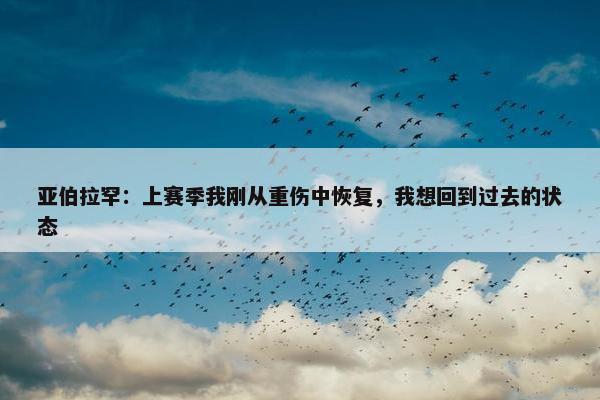 亚伯拉罕：上赛季我刚从重伤中恢复，我想回到过去的状态